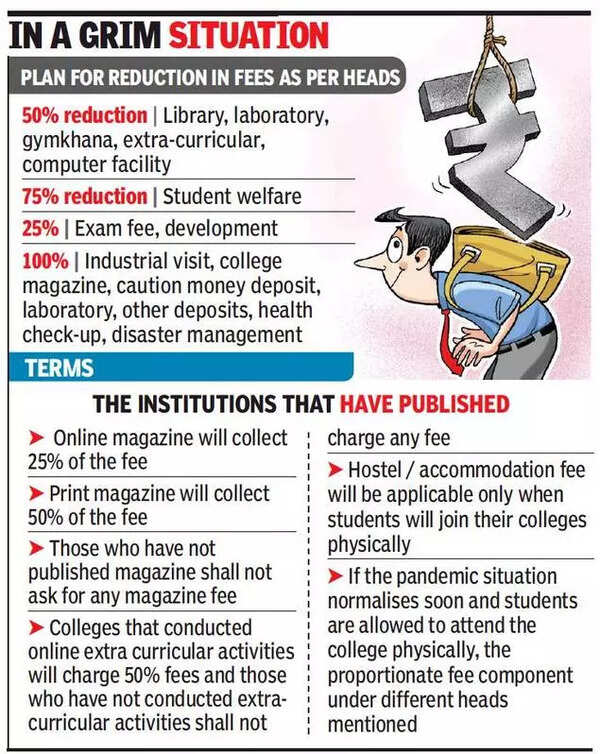 IN A GRIM SITUATION

PLAN FOR REDUCTION IN FEES AS PER HEADS

50% reduction | Library, laboratory, gymkhana, extra-curricular, computer facility

75% reduction | Student welfare

25% | Exam fee, development

100% | Industrial visit, college magazine, caution money deposit, laboratory, other deposits, health check-up, disaster management

TERMS

THE INSTITUTIONS THAT HAVE PUBLISHED

➤ Online magazine will collect 25% of the fee

➤ Print magazine will collect 50% of the fee

➤ Those who have not published magazine shall not ask for any magazine fee

➤ Colleges that conducted online extra curricular activities will charge 50% fees and those who have not conducted extra-curricular activities shall not charge any fee

➤ Hostel / accommodation fee will be applicable only when students will join their colleges physically

➤ If the pandemic situation normalises soon and students are allowed to attend the college physically, the proportionate fee component under different heads mentioned